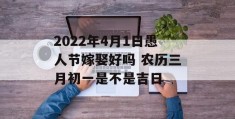 2022年4月1日愚人节嫁娶好吗 农历三月初一是不是吉日